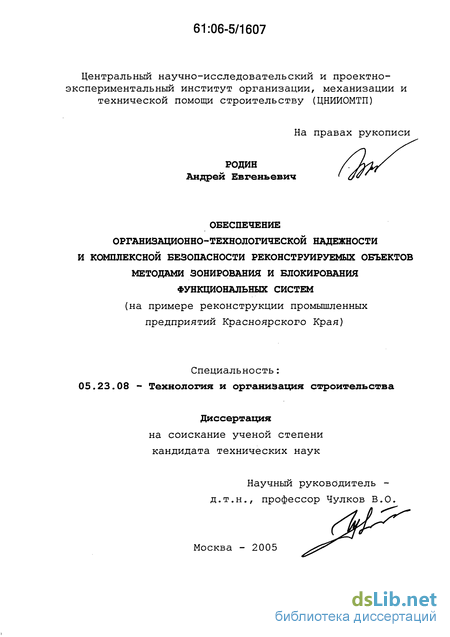 61:06-5/1607

Центральный научно-исследовательский и проектно-экспериментальный институт организации, механизации и технической помощи строительству (ЦНИИОМТП)

На правах рукописи

РОДИН
Андрей Евгеньевич

ОБЕСПЕЧЕНИЕ
ОРГАНИЗАЦИОННО-ТЕХНОЛОГИЧЕСКОЙ НАДЕЖНОСТИ
И КОМПЛЕКСНОЙ БЕЗОПАСНОСТИ РЕКОНСТРУИРУЕМЫХ ОБЪЕКТОВ
МЕТОДАМИ ЗОНИРОВАНИЯ И БЛОКИРОВАНИЯ
ФУНКЦИОНАЛЬНЫХ СИСТЕМ
(на примере реконструкции промышленных предприятий Красноярского Края)

Специальность:
05.23.08 - Технология и организация строительства

Диссертация
на соискание ученой степени
кандидата технических наук

Научный руководитель -
д.т.н., профессор Чулков В.О.

Москва - 2005

dsLib.net
библиотека диссертаций